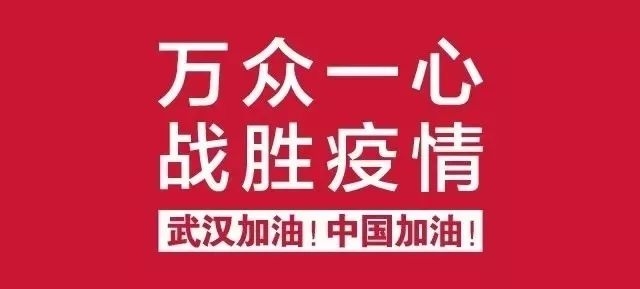 万众一心
战胜疫情

武汉加油！中国加油！